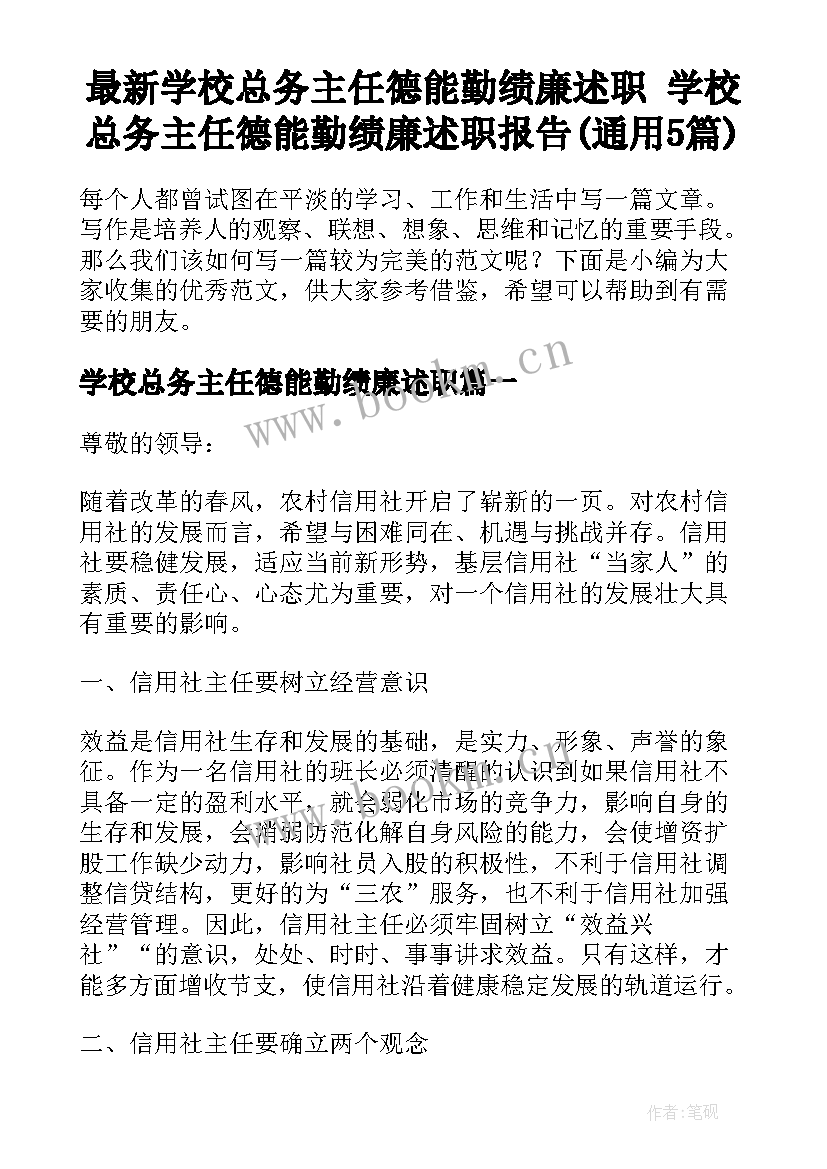 最新学校总务主任德能勤绩廉述职 学校总务主任德能勤绩廉述职报告(通用5篇)

每个人都曾试图在平淡的学习、工作和生活中写一篇文章。写作是培养人的观察、联想、想象、思维和记忆的重要手段。那么我们该如何写一篇较为完美的范文呢？下面是小编为大家收集的优秀范文，供大家参考借鉴，希望可以帮助到有需要的朋友。

学校总务主任德能勤绩廉述职篇一

www.bookm.cn

尊敬的领导：

随着改革的春风，农村信用社开启了崭新的一页。对农村信用社的发展而言，希望与困难同在、机遇与挑战并存。信用社要稳健发展，适应当前新形势，基层信用社“当家人”的素质、责任心、心态尤为重要，对一个信用社的发展壮大具有重要的影响。

一、信用社主任要树立经营意识

效益是信用社生存和发展的基础，是实力、形象、声誉的象征。作为一名信用社的班长必须清醒的认识到如果信用社不具备一定的盈利水平，就会弱化市场的竞争力，影响自身的生存和发展，会消弱防范化解自身风险的能力，会使增资扩股工作缺少动力，影响社员入股的积极性，不利于信用社调整信贷结构，更好的为“三农”服务，也不利于信用社加强经营管理。因此，信用社主任必须牢固树立“效益兴社”“的意识，处处、时时、事事讲求效益。只有这样，才能多方面增收节支，使信用社沿着健康稳定发展的轨道运行。

二、信用社主任要确立两个观念

作者:笔砚